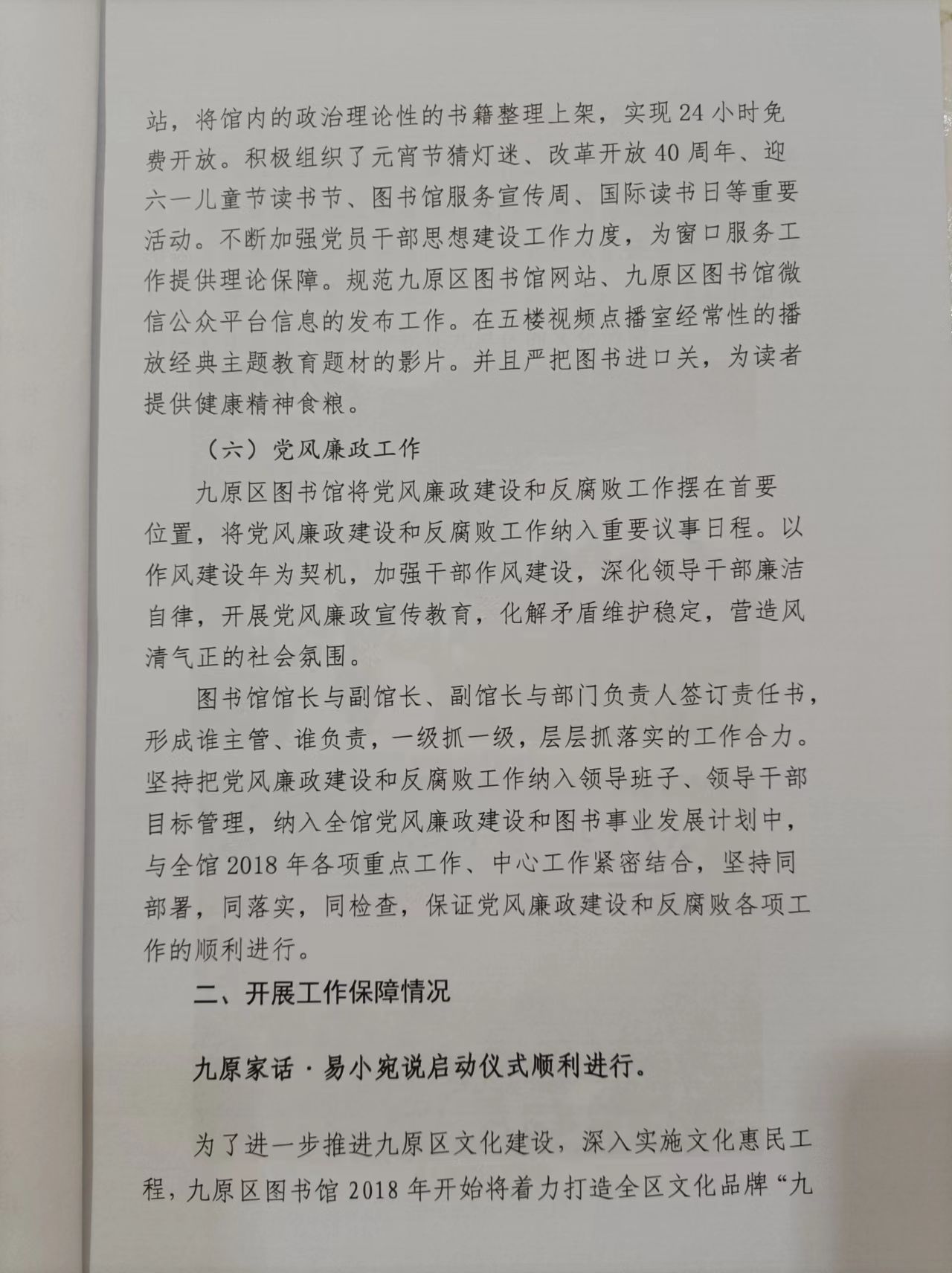 站，将馆内的政治理论性的书籍整理上架，实现24小时免费开放。积极组织了元宵节猜灯迷、改革开放40周年、迎六一儿童节读书节、图书馆服务宣传周、国际读书日等重要活动。不断加强党员干部思想建设工作力度，为窗口服务工作提供理论保障。规范九原区图书馆网站、九原区图书馆微信公众平台信息的发布工作。在五楼视频点播室经常性的播放经典主题教育题材的影片。并且严把图书进口关，为读者提供健康精神食粮。

（六）党风廉政工作

九原区图书馆将党风廉政建设和反腐败工作摆在首要位置，将党风廉政建设和反腐败工作纳入重要议事日程。以作风建设年为契机，加强干部作风建设，深化领导干部廉洁自律，开展党风廉政宣传教育，化解矛盾维护稳定，营造风清气正的社会氛围。

图书馆馆长与副馆长、副馆长与部门负责人签订责任书，形成谁主管、谁负责，一级抓一级，层层抓落实的工作合力。坚持把党风廉政建设和反腐败工作纳入领导班子、领导干部目标管理，纳入全馆党风廉政建设和图书事业发展计划中，与全馆2018年各项重点工作、中心工作紧密结合，坚持同部署，同落实，同检查，保证党风廉政建设和反腐败各项工作的顺利进行。

二、开展工作保障情况

九原家话·易小宛说启动仪式顺利进行。

为了进一步推进九原区文化建设，深入实施文化惠民工程，九原区图书馆2018年开始将着力打造全区文化品牌“九